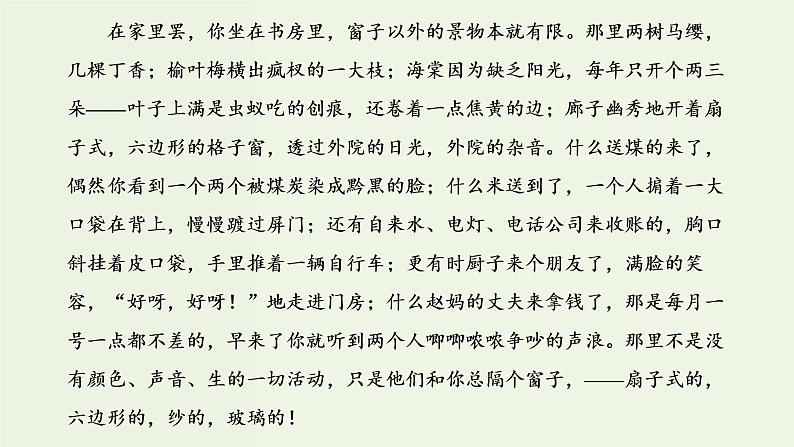 在家里罢，你坐在书房里，窗子以外的景物本就有限。那里两树马缨，几棵丁香；榆叶梅横出疯杈的一大枝；海棠因为缺乏阳光，每年只开个两三朵——叶子上满是虫蚁吃的创痕，还卷着一点焦黄的边；廊子幽秀地开着扇子式，六边形的格子窗，透过外院的日光，外院的杂音。什么送煤的来了，偶然你看到一个两个被煤炭染成黔黑的脸；什么米送到了，一个人掮着一大口袋在背上，慢慢踱过屏门；还有自来水、电灯、电话公司来收账的，胸口斜挂着皮口袋，手里推着一辆自行车；更有时厨子来个朋友了，满脸的笑容，“好呀，好呀！”地走进门房；什么赵妈的丈夫来拿钱了，那是每月一号一点都不差的，早来了你就听到两个人唧唧哝哝争吵的声浪。那里不是没有颜色、声音、生的一切活动，只是他们和你总隔个窗子，——扇子式的，六边形的，纱的，玻璃的！